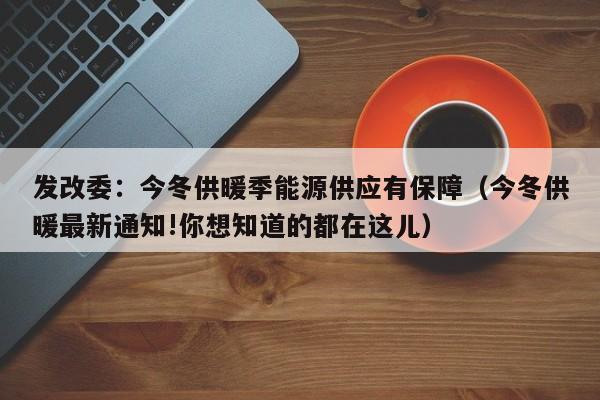 发改委：今冬供暖季能源供应有保障（今冬供暖最新通知!你想知道的都在这儿）